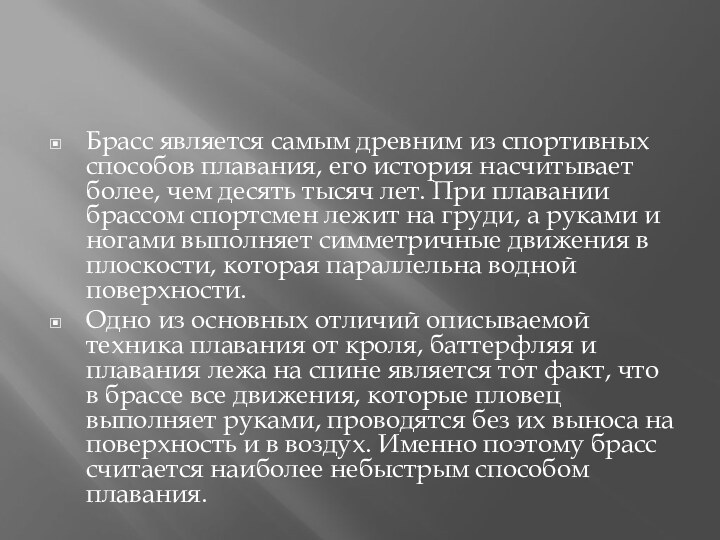 Брасс является самым древним из спортивных способов плавания, его история насчитывает более, чем десять тысяч лет. При плавании брассом спортсмен лежит на груди, а руками и ногами выполняет симметричные движения в плоскости, которая параллельна водной поверхности.

Одно из основных отличий описываемой техника плавания от кроля, баттерфляя и плавания лежа на спине является тот факт, что в брассе все движения, которые пловец выполняет руками, проводятся без их выноса на поверхность и в воздух. Именно поэтому брасс считается наиболее небыстрым способом плавания.